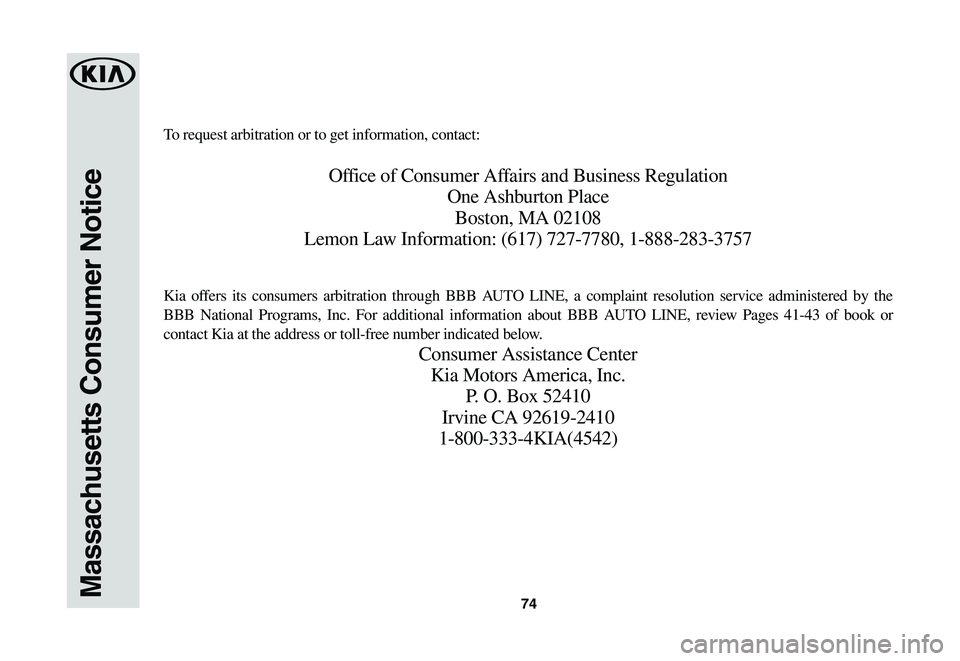 KIA

Massachusetts Consumer Notice

To request arbitration or to get information, contact:

Office of Consumer Affairs and Business Regulation
One Ashburton Place
Boston, MA 02108
Lemon Law Information: (617) 727-7780, 1-888-283-3757

Kia offers its consumers arbitration through BBB AUTO LINE, a complaint resolution service administered by the BBB National Programs, Inc. For additional information about BBB AUTO LINE, review Pages 41-43 of book or contact Kia at the address or toll-free number indicated below.

Consumer Assistance Center
Kia Motors America, Inc.
P. O. Box 52410
Irvine CA 92619-2410
1-800-333-4KIA(4542)

74

carmanualsonline.info